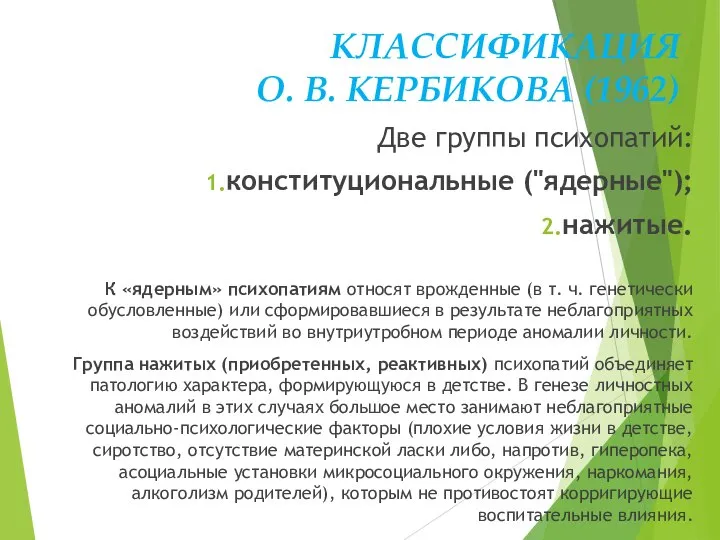 КЛАССИФИКАЦИЯ
О. В. КЕРБИКОВА (1962)

Две группы психопатий:

1. конституциональные ("ядерные");

2. нажитые.

К «ядерным» психопатиям относят врожденные (в т. ч. генетически обусловленные) или сформировавшиеся в результате неблагоприятных воздействий во внутриутробном периоде аномалии личности.

Группа нажитых (приобретенных, реактивных) психопатий объединяет патологию характера, формирующуюся в детстве. В генезе личностных аномалий в этих случаях большое место занимают неблагоприятные социально-психологические факторы (плохие условия жизни в детстве, сиротство, отсутствие материнской ласки либо, напротив, гиперопека, асоциальные установки микросоциального окружения, наркомания, алкоголизм родителей), которым не противостоят корригирующие воспитательные влияния.